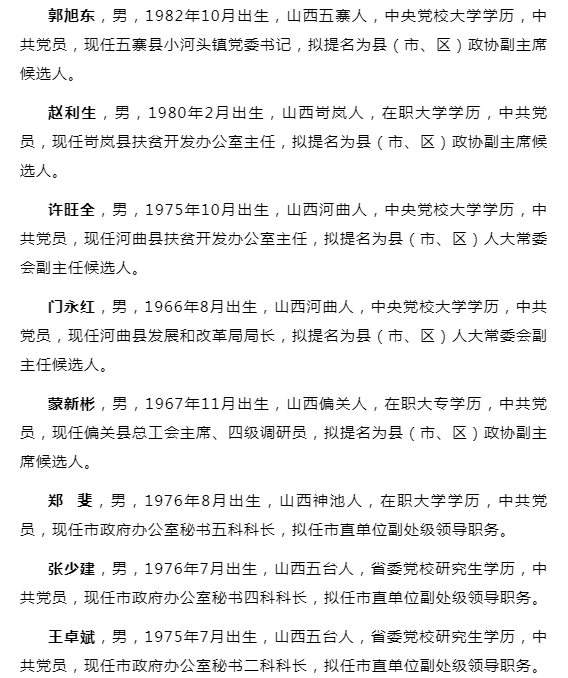 郭旭东，男，1982年10月出生，山西五寨人，中央党校大学学历，中共党员，现任五寨县小河头镇党委书记，拟提名为县（市、区）政协副主席候选人。

赵利生，男，1980年2月出生，山西岢岚人，在职大学学历，中共党员，现任岢岚县扶贫开发办公室主任，拟提名为县（市、区）政协副主席候选人。

许旺全，男，1975年10月出生，山西河曲人，中央党校大学学历，中共党员，现任河曲县扶贫开发办公室主任，拟提名为县（市、区）人大常委会副主任候选人。

门永红，男，1966年8月出生，山西河曲人，中央党校大学学历，中共党员，现任河曲县发展和改革局局长，拟提名为县（市、区）人大常委会副主任候选人。

蒙新彬，男，1967年11月出生，山西偏关人，在职大专学历，中共党员，现任偏关县总工会主席、四级调研员，拟提名为县（市、区）政协副主席候选人。

郑　斐，男，1976年8月出生，山西神池人，在职大学学历，中共党员，现任市政府办公室秘书五科科长，拟任市直单位副处级领导职务。

张少建，男，1976年7月出生，山西五台人，省委党校研究生学历，中共党员，现任市政府办公室秘书四科科长，拟任市直单位副处级领导职务。

王卓斌，男，1975年7月出生，山西五台人，省委党校研究生学历，中共党员，现任市政府办公室秘书二科科长，拟任市直单位副处级领导职务。